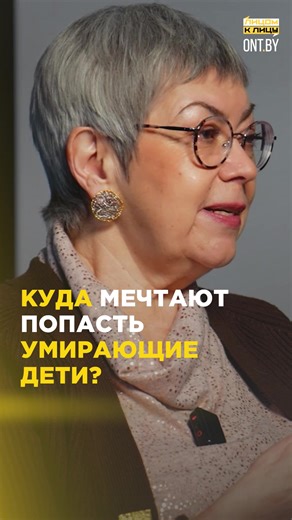 ЛИЦОМ К ЛИЦУ
ONT.BY

КУДА МЕЧТАЮТ ПОПАСТЬ УМИРАЮЩИЕ ДЕТИ?